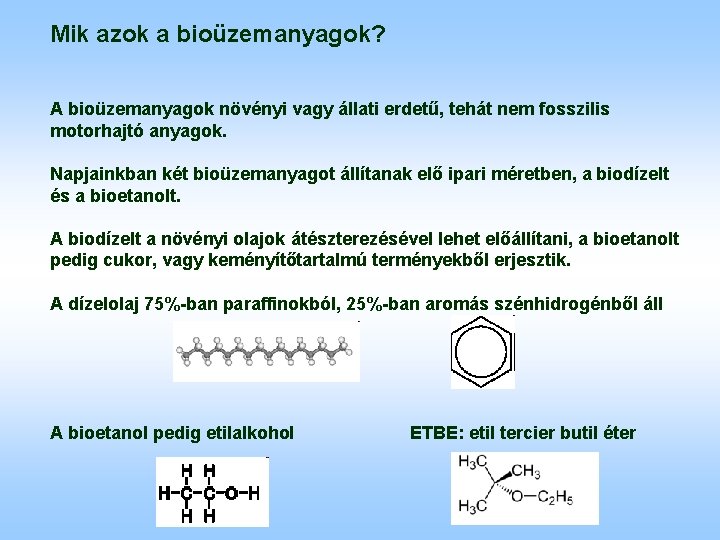 Mik azok a bioüzemanyagok?

A bioüzemanyagok növényi vagy állati erdetű, tehát nem fosszilis motorhajtó anyagok.

Napjainkban két bioüzemanyagot állítanak elő ipari méretben, a biodízelt és a bioetanolt.

A biodízelt a növényi olajok átészterezésével lehet előállítani, a bioetanolt pedig cukor, vagy keményítőtartalmú terményekből erjesztik.

A dízelolaj 75%-ban paraffinokból, 25%-ban aromás szénhidrogénből áll

A bioetanol pedig etilalkohol

H H
H–C–C–O–H
H H

ETBE: etil tercier butil éter

$H_3C$ $CH_3$
$H_3C$ $O-C_2H_5$